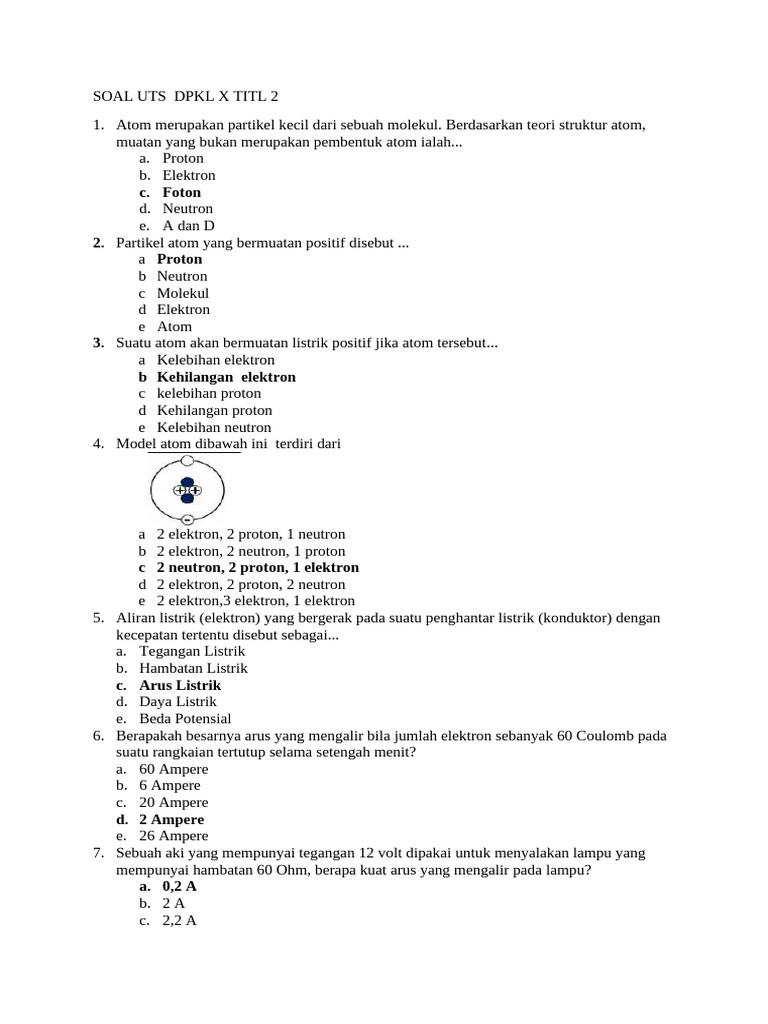 SOAL UTS DPKL X TITL 2

1. Atom merupakan partikel kecil dari sebuah molekul. Berdasarkan teori struktur atom, muatan yang bukan merupakan pembentuk atom ialah...
a. Proton
b. Elektron
c. Foton
d. Neutron
e. A dan D
2. Partikel atom yang bermuatan positif disebut ...
a Proton
b Neutron
c Molekul
d Elektron
e Atom
3. Suatu atom akan bermuatan listrik positif jika atom tersebut...
a Kelebihan elektron
b Kehilangan elektron
c kelebihan proton
d Kehilangan proton
e Kelebihan neutron
4. Model atom dibawah ini terdiri dari
a 2 elektron, 2 proton, 1 neutron
b 2 elektron, 2 neutron, 1 proton
c 2 neutron, 2 proton, 1 elektron
d 2 elektron, 2 proton, 2 neutron
e 2 elektron,3 elektron, 1 elektron
5. Aliran listrik (elektron) yang bergerak pada suatu penghantar listrik (konduktor) dengan kecepatan tertentu disebut sebagai...
a. Tegangan Listrik
b. Hambatan Listrik
c. Arus Listrik
d. Daya Listrik
e. Beda Potensial
6. Berapakah besarnya arus yang mengalir bila jumlah elektron sebanyak 60 Coulomb pada suatu rangkaian tertutup selama setengah menit?
a. 60 Ampere
b. 6 Ampere
c. 20 Ampere
d. 2 Ampere
e. 26 Ampere
7. Sebuah aki yang mempunyai tegangan 12 volt dipakai untuk menyalakan lampu yang mempunyai hambatan 60 Ohm, berapa kuat arus yang mengalir pada lampu?
a. 0,2 A
b. 2 A
c. 2,2 A